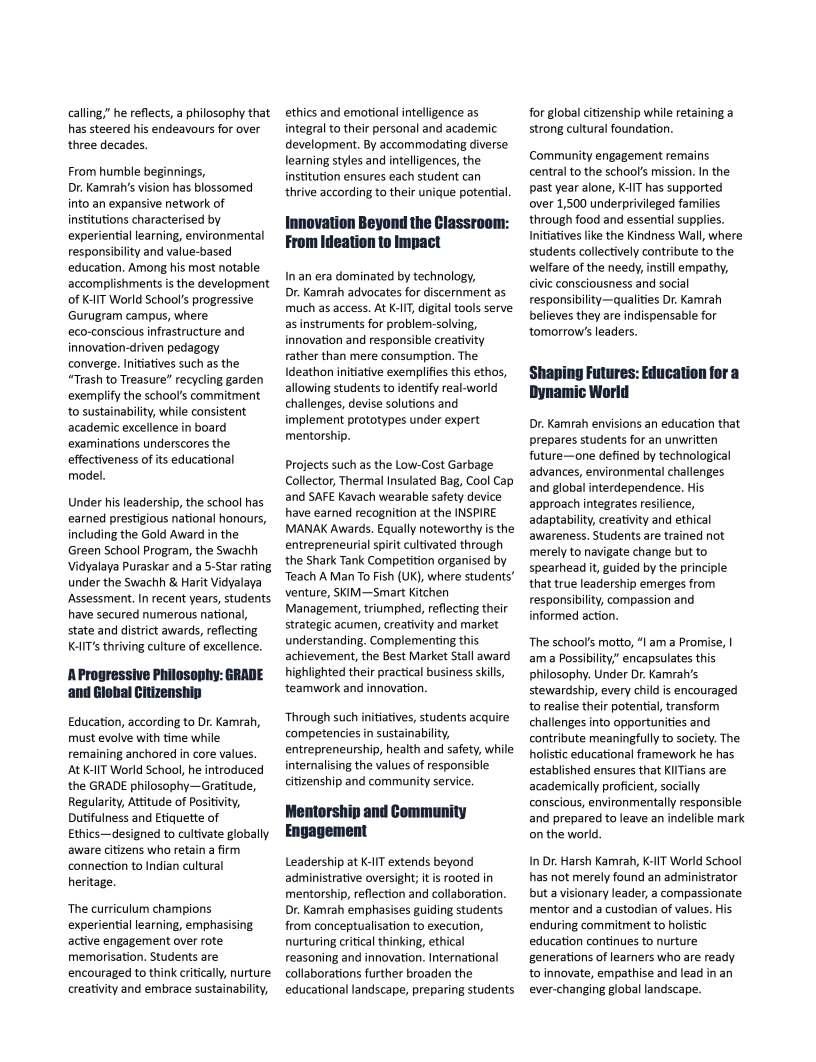 calling," he reflects, a philosophy that has steered his endeavours for over three decades.

From humble beginnings, Dr. Kamrah's vision has blossomed into an expansive network of institutions characterised by experiential learning, environmental responsibility and value-based education. Among his most notable accomplishments is the development of K-IIT World School's progressive Gurugram campus, where eco-conscious infrastructure and innovation-driven pedagogy converge. Initiatives such as the "Trash to Treasure" recycling garden exemplify the school's commitment to sustainability, while consistent academic excellence in board examinations underscores the effectiveness of its educational model.

Under his leadership, the school has earned prestigious national honours, including the Gold Award in the Green School Program, the Swachh Vidyalaya Puraskar and a 5-Star rating under the Swachh & Harit Vidyalaya Assessment. In recent years, students have secured numerous national, state and district awards, reflecting K-IIT's thriving culture of excellence.

A Progressive Philosophy: GRADE and Global Citizenship

Education, according to Dr. Kamrah, must evolve with time while remaining anchored in core values. At K-IIT World School, he introduced the GRADE philosophy—Gratitude, Regularity, Attitude of Positivity, Dutifulness and Etiquette of Ethics—designed to cultivate globally aware citizens who retain a firm connection to Indian cultural heritage.

The curriculum champions experiential learning, emphasising active engagement over rote memorisation. Students are encouraged to think critically, nurture creativity and embrace sustainability, ethics and emotional intelligence as integral to their personal and academic development. By accommodating diverse learning styles and intelligences, the institution ensures each student can thrive according to their unique potential.

Innovation Beyond the Classroom: From Ideation to Impact

In an era dominated by technology, Dr. Kamrah advocates for discernment as much as access. At K-IIT, digital tools serve as instruments for problem-solving, innovation and responsible creativity rather than mere consumption. The Ideathon initiative exemplifies this ethos, allowing students to identify real-world challenges, devise solutions and implement prototypes under expert mentorship.

Projects such as the Low-Cost Garbage Collector, Thermal Insulated Bag, Cool Cap and SAFE Kavach wearable safety device have earned recognition at the INSPIRE MANAK Awards. Equally noteworthy is the entrepreneurial spirit cultivated through the Shark Tank Competition organised by Teach A Man To Fish (UK), where students' venture, SKIM—Smart Kitchen Management, triumphed, reflecting their strategic acumen, creativity and market understanding. Complementing this achievement, the Best Market Stall award highlighted their practical business skills, teamwork and innovation.

Through such initiatives, students acquire competencies in sustainability, entrepreneurship, health and safety, while internalising the values of responsible citizenship and community service.

Mentorship and Community Engagement

Leadership at K-IIT extends beyond administrative oversight; it is rooted in mentorship, reflection and collaboration. Dr. Kamrah emphasises guiding students from conceptualisation to execution, nurturing critical thinking, ethical reasoning and innovation. International collaborations further broaden the educational landscape, preparing students for global citizenship while retaining a strong cultural foundation.

Community engagement remains central to the school's mission. In the past year alone, K-IIT has supported over 1,500 underprivileged families through food and essential supplies. Initiatives like the Kindness Wall, where students collectively contribute to the welfare of the needy, instill empathy, civic consciousness and social responsibility—qualities Dr. Kamrah believes they are indispensable for tomorrow's leaders.

Shaping Futures: Education for a Dynamic World

Dr. Kamrah envisions an education that prepares students for an unwritten future—one defined by technological advances, environmental challenges and global interdependence. His approach integrates resilience, adaptability, creativity and ethical awareness. Students are trained not merely to navigate change but to spearhead it, guided by the principle that true leadership emerges from responsibility, compassion and informed action.

The school's motto, "I am a Promise, I am a Possibility," encapsulates this philosophy. Under Dr. Kamrah's stewardship, every child is encouraged to realise their potential, transform challenges into opportunities and contribute meaningfully to society. The holistic educational framework he has established ensures that KIITians are academically proficient, socially conscious, environmentally responsible and prepared to leave an indelible mark on the world.

In Dr. Harsh Kamrah, K-IIT World School has not merely found an administrator but a visionary leader, a compassionate mentor and a custodian of values. His enduring commitment to holistic education continues to nurture generations of learners who are ready to innovate, empathise and lead in an ever-changing global landscape.